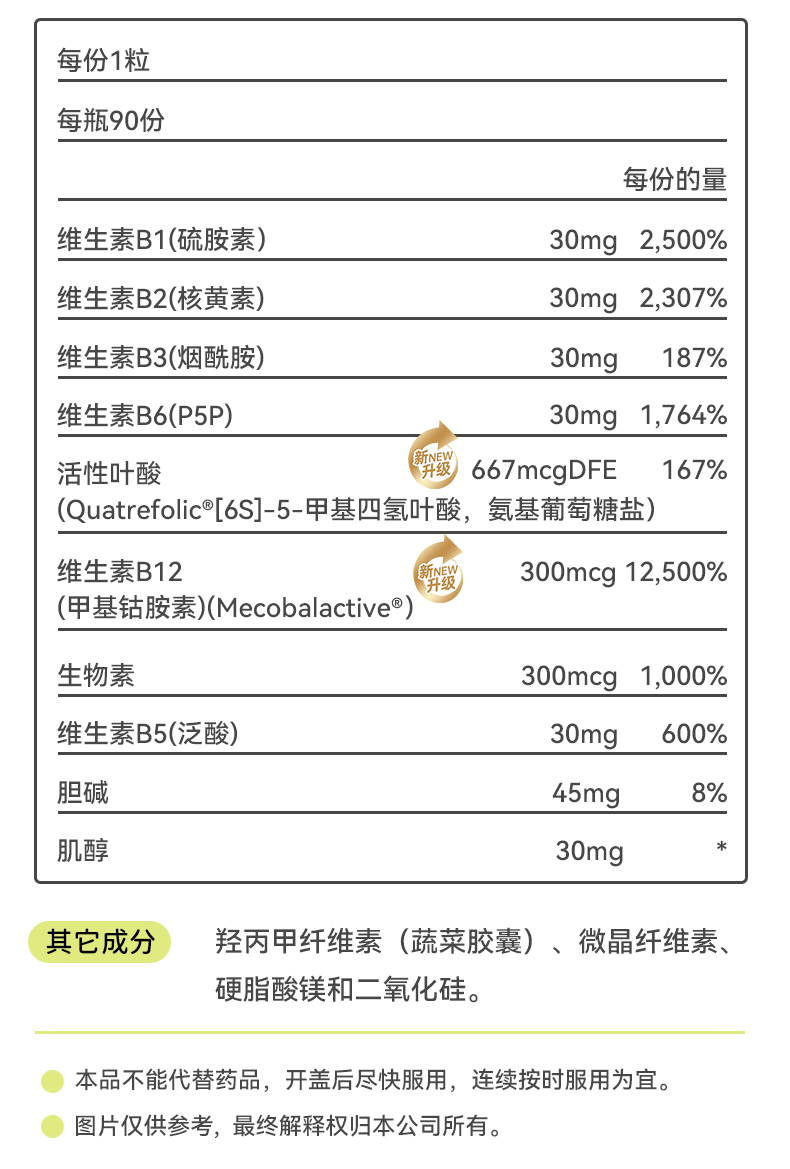 每份1粒

每瓶90份

| | | 每份的量 |
|---|---|---|
| 维生素B1(硫胺素) | 30mg | 2,500% |
| 维生素B2(核黄素) | 30mg | 2,307% |
| 维生素B3(烟酰胺) | 30mg | 187% |
| 维生素B6(P5P) | 30mg | 1,764% |
| 活性叶酸 (Quatrefolic®[6S]-5-甲基四氢叶酸，氨基葡萄糖盐) 新NEW升级 | 667mcgDFE | 167% |
| 维生素B12 (甲基钴胺素)(Mecobalactive®) 新NEW升级 | 300mcg | 12,500% |
| 生物素 | 300mcg | 1,000% |
| 维生素B5(泛酸) | 30mg | 600% |
| 胆碱 | 45mg | 8% |
| 肌醇 | 30mg | * |

其它成分 羟丙甲纤维素（蔬菜胶囊）、微晶纤维素、硬脂酸镁和二氧化硅。

本品不能代替药品，开盖后尽快服用，连续按时服用为宜。

图片仅供参考，最终解释权归本公司所有。